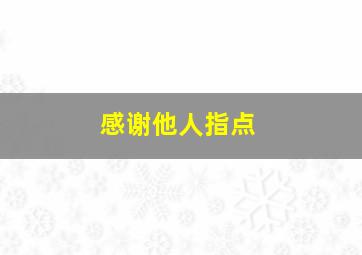 感谢他人指点